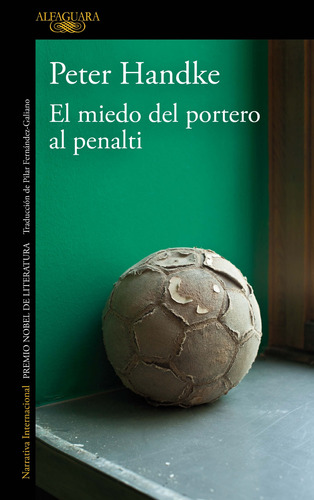 ALFAGUARA

Peter Handke

El miedo del portero al penalti

Narrativa Internacional PREMIO NOBEL DE LITERATURA Traducción de Pilar Fernández-Galiano